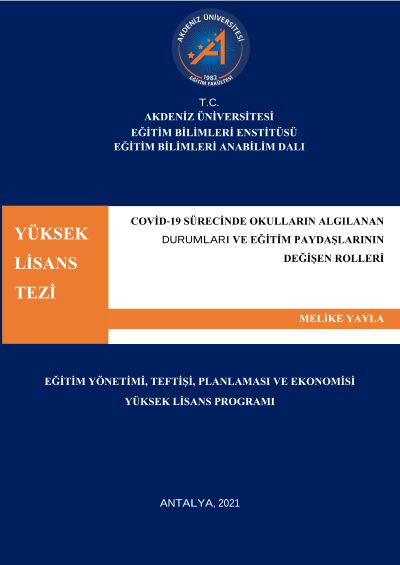 AKDENİZ ÜNİVERSİTESİ
1982
EĞİTİM FAKÜLTESİ

T.C.
AKDENİZ ÜNİVERSİTESİ
EĞİTİM BİLİMLERİ ENSTİTÜSÜ
EĞİTİM BİLİMLERİ ANABİLİM DALI

YÜKSEK
LİSANS
TEZİ

COVİD-19 SÜRECİNDE OKULLARIN ALGILANAN DURUMLARI VE EĞİTİM PAYDAŞLARININ DEĞİŞEN ROLLERİ

MELİKE YAYLA

EĞİTİM YÖNETİMİ, TEFTİŞİ, PLANLAMASI VE EKONOMİSİ
YÜKSEK LİSANS PROGRAMI

ANTALYA, 2021